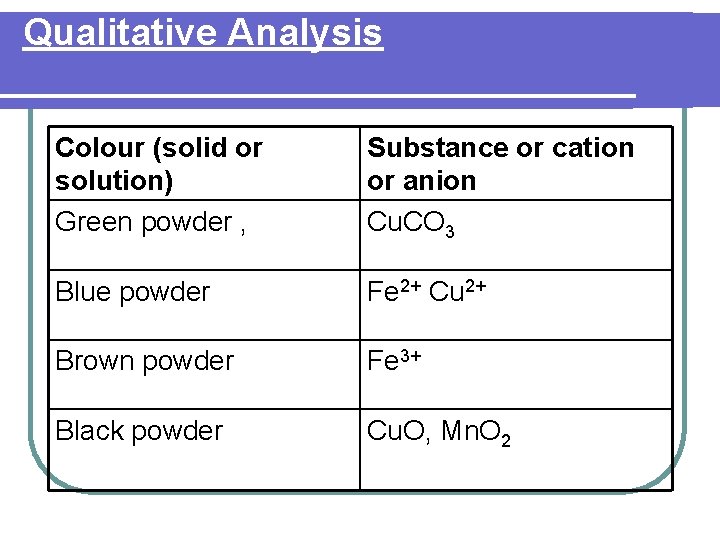 Qualitative Analysis

| Colour (solid or solution) | Substance or cation or anion |
|---|---|
| Green powder , | $CuCO_3$ |
| Blue powder | $Fe^{2+}$ $Cu^{2+}$ |
| Brown powder | $Fe^{3+}$ |
| Black powder | $CuO$, $MnO_2$ |